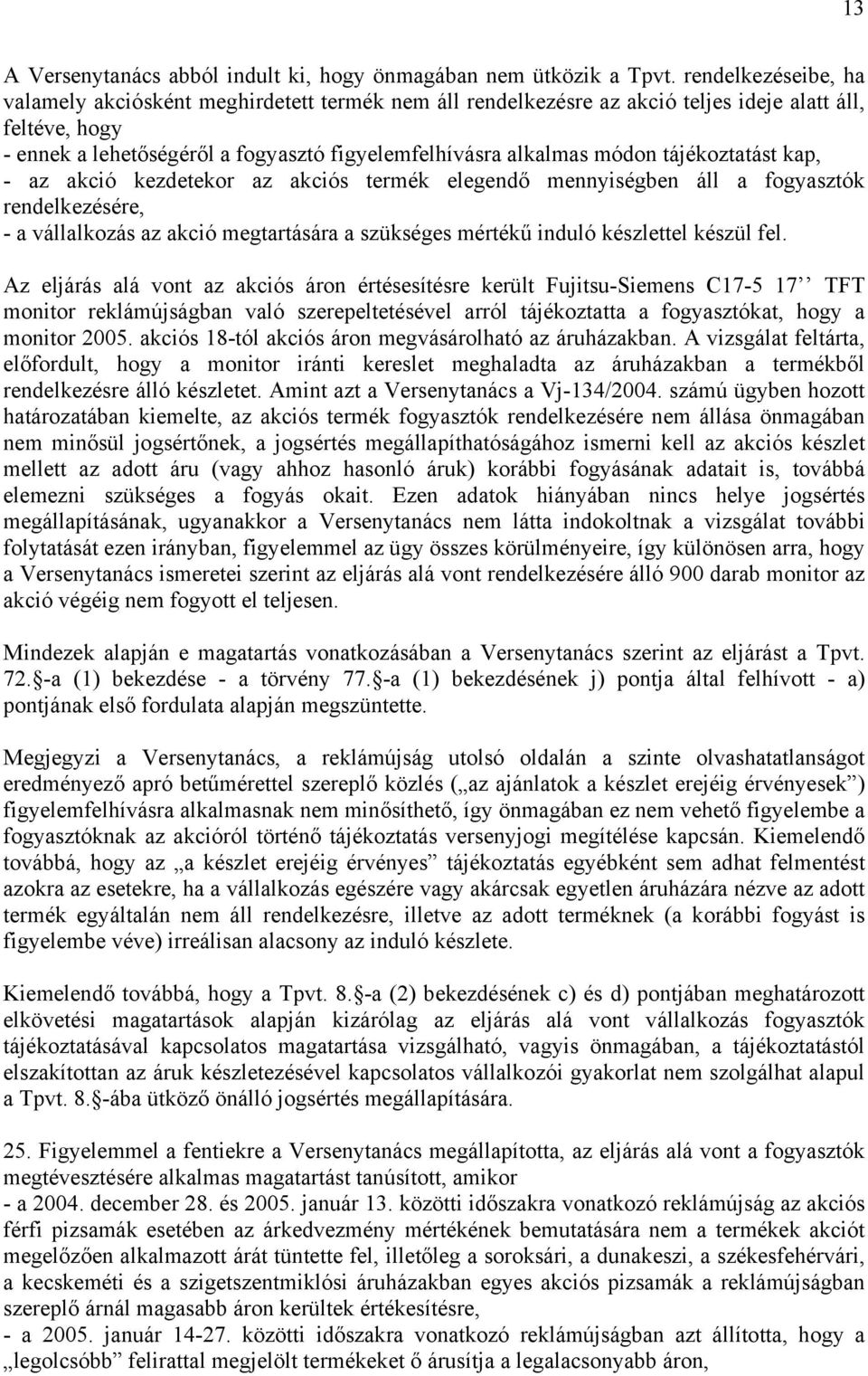 13

A Versenytanács abból indult ki, hogy önmagában nem ütközik a Tpvt. rendelkezéseibe, ha valamely akciósként meghirdetett termék nem áll rendelkezésre az akció teljes ideje alatt áll, feltéve, hogy
- ennek a lehetőségéről a fogyasztó figyelemfelhívásra alkalmas módon tájékoztatást kap,
- az akció kezdetekor az akciós termék elegendő mennyiségben áll a fogyasztók rendelkezésére,
- a vállalkozás az akció megtartására a szükséges mértékű induló készlettel készül fel.

Az eljárás alá vont az akciós áron értésesítésre került Fujitsu-Siemens C17-5 17’’ TFT monitor reklámújságban való szerepeltetésével arról tájékoztatta a fogyasztókat, hogy a monitor 2005. akciós 18-tól akciós áron megvásárolható az áruházakban. A vizsgálat feltárta, előfordult, hogy a monitor iránti kereslet meghaladta az áruházakban a termékből rendelkezésre álló készletet. Amint azt a Versenytanács a Vj-134/2004. számú ügyben hozott határozatában kiemelte, az akciós termék fogyasztók rendelkezésére nem állása önmagában nem minősül jogsértőnek, a jogsértés megállapíthatóságához ismerni kell az akciós készlet mellett az adott áru (vagy ahhoz hasonló áruk) korábbi fogyásának adatait is, továbbá elemezni szükséges a fogyás okait. Ezen adatok hiányában nincs helye jogsértés megállapításának, ugyanakkor a Versenytanács nem látta indokoltnak a vizsgálat további folytatását ezen irányban, figyelemmel az ügy összes körülményeire, így különösen arra, hogy a Versenytanács ismeretei szerint az eljárás alá vont rendelkezésére álló 900 darab monitor az akció végéig nem fogyott el teljesen.

Mindezek alapján e magatartás vonatkozásában a Versenytanács szerint az eljárást a Tpvt. 72.§-a (1) bekezdése - a törvény 77.§-a (1) bekezdésének j) pontja által felhívott - a) pontjának első fordulata alapján megszüntette.

Megjegyzi a Versenytanács, a reklámújság utolsó oldalán a szinte olvashatatlanságot eredményező apró betűmérettel szereplő közlés („az ajánlatok a készlet erejéig érvényesek”) figyelemfelhívásra alkalmasnak nem minősíthető, így önmagában ez nem vehető figyelembe a fogyasztóknak az akcióról történő tájékoztatás versenyjogi megítélése kapcsán. Kiemelendő továbbá, hogy az „a készlet erejéig érvényes” tájékoztatás egyébként sem adhat felmentést azokra az esetekre, ha a vállalkozás egészére vagy akárcsak egyetlen áruházára nézve az adott termék egyáltalán nem áll rendelkezésre, illetve az adott terméknek (a korábbi fogyást is figyelembe véve) irreálisan alacsony az induló készlete.

Kiemelendő továbbá, hogy a Tpvt. 8.§-a (2) bekezdésének c) és d) pontjában meghatározott elkövetési magatartások alapján kizárólag az eljárás alá vont vállalkozás fogyasztók tájékoztatásával kapcsolatos magatartása vizsgálható, vagyis önmagában, a tájékoztatástól elszakítottan az áruk készletezésével kapcsolatos vállalkozói gyakorlat nem szolgálhat alapul a Tpvt. 8.§-ába ütköző önálló jogsértés megállapítására.

25. Figyelemmel a fentiekre a Versenytanács megállapította, az eljárás alá vont a fogyasztók megtévesztésére alkalmas magatartást tanúsított, amikor
- a 2004. december 28. és 2005. január 13. közötti időszakra vonatkozó reklámújság az akciós férfi pizsamák esetében az árkedvezmény mértékének bemutatására nem a termékek akciót megelőzően alkalmazott árát tüntette fel, illetőleg a soroksári, a dunakeszi, a székesfehérvári, a kecskeméti és a szigetszentmiklósi áruházakban egyes akciós pizsamák a reklámújságban szereplő árnál magasabb áron kerültek értékesítésre,
- a 2005. január 14-27. közötti időszakra vonatkozó reklámújságban azt állította, hogy a „legolcsóbb” felirattal megjelölt termékeket ő árusítja a legalacsonyabb áron,